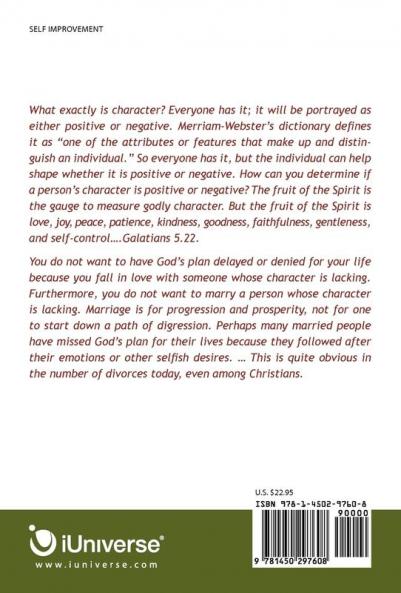 SELF IMPROVEMENT

What exactly is character? Everyone has it; it will be portrayed as either positive or negative. Merriam-Webster's dictionary defines it as "one of the attributes or features that make up and distinguish an individual." So everyone has it, but the individual can help shape whether it is positive or negative. How can you determine if a person's character is positive or negative? The fruit of the Spirit is the gauge to measure godly character. But the fruit of the Spirit is love, joy, peace, patience, kindness, goodness, faithfulness, gentleness, and self-control….Galatians 5.22.

You do not want to have God's plan delayed or denied for your life because you fall in love with someone whose character is lacking. Furthermore, you do not want to marry a person whose character is lacking. Marriage is for progression and prosperity, not for one to start down a path of digression. Perhaps many married people have missed God's plan for their lives because they followed after their emotions or other selfish desires. … This is quite obvious in the number of divorces today, even among Christians.

U.S. $22.95

ISBN 978-1-4502-9760-8

90000

9 781450 297608

iUniverse®

www.iuniverse.com